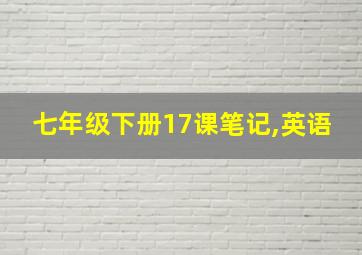 七年级下册17课笔记,英语